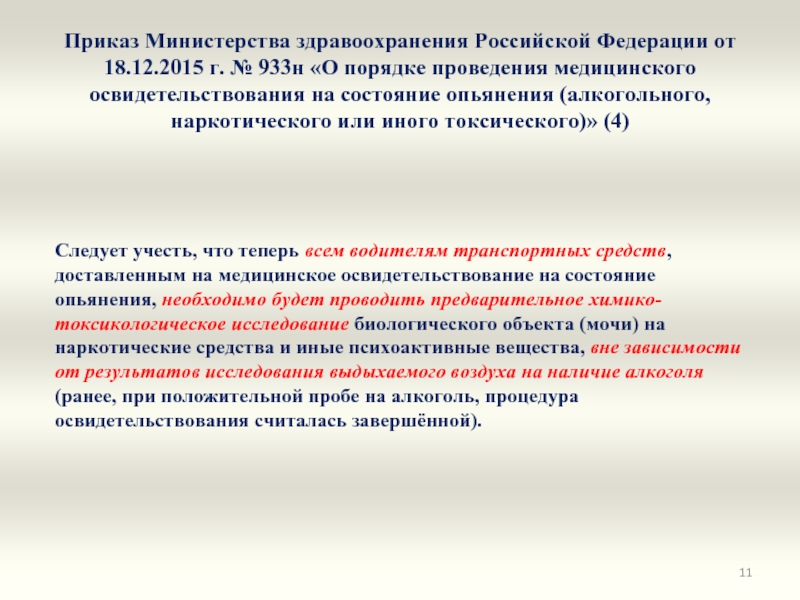 Приказ Министерства здравоохранения Российской Федерации от 18.12.2015 г. № 933н «О порядке проведения медицинского освидетельствования на состояние опьянения (алкогольного, наркотического или иного токсического)» (4)

Следует учесть, что теперь всем водителям транспортных средств, доставленным на медицинское освидетельствование на состояние опьянения, необходимо будет проводить предварительное химико-токсикологическое исследование биологического объекта (мочи) на наркотические средства и иные психоактивные вещества, вне зависимости от результатов исследования выдыхаемого воздуха на наличие алкоголя (ранее, при положительной пробе на алкоголь, процедура освидетельствования считалась завершённой).

11